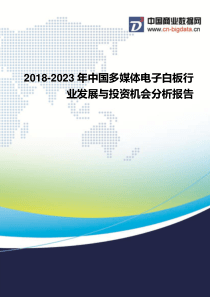 中国商业数据网
www.cn-bigdata.cn

2018-2023 年中国多媒体电子白板行业发展与投资机会分析报告